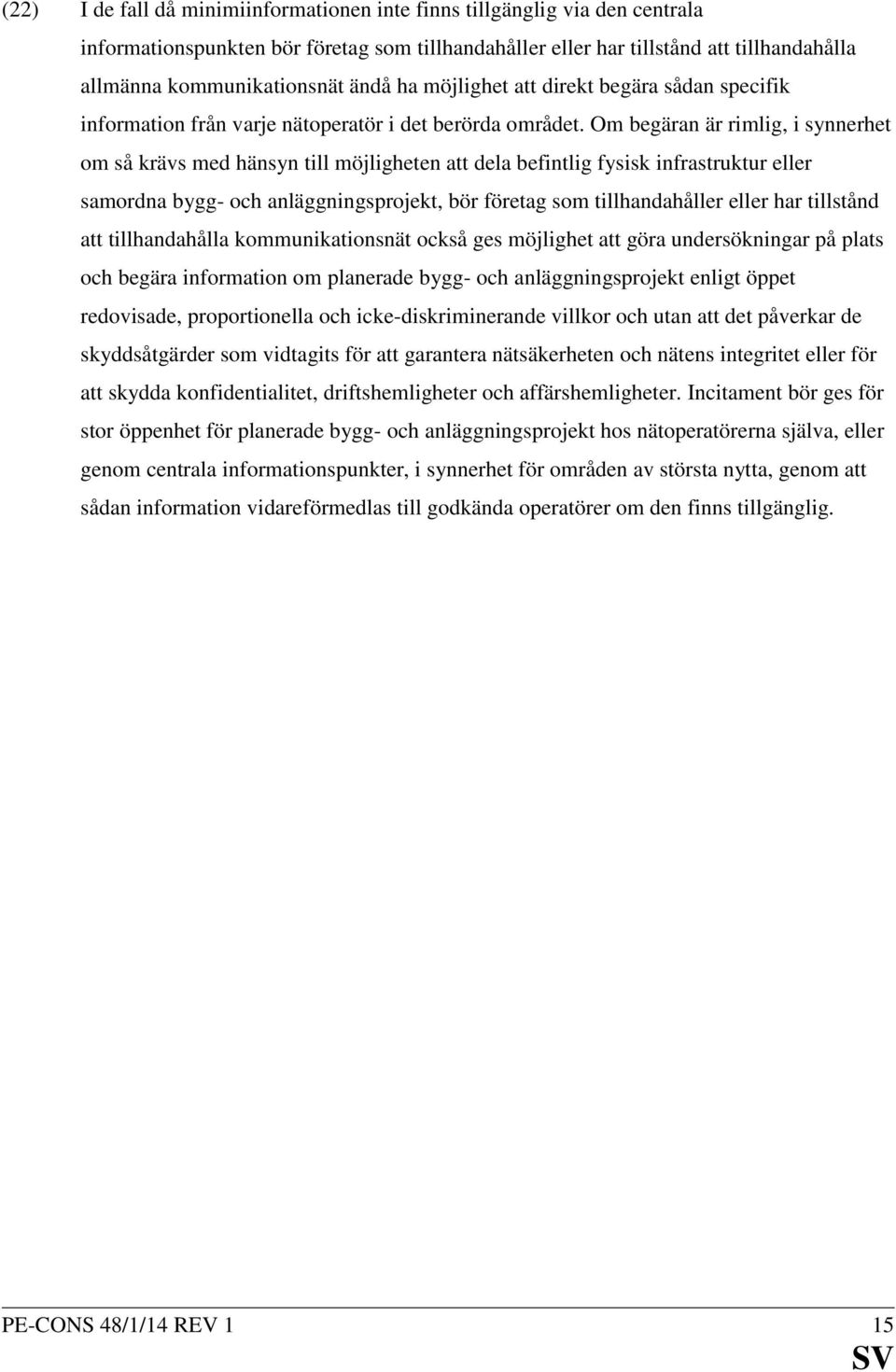 (22) I de fall då minimiinformationen inte finns tillgänglig via den centrala informationspunkten bör företag som tillhandahåller eller har tillstånd att tillhandahålla allmänna kommunikationsnät ändå ha möjlighet att direkt begära sådan specifik information från varje nätoperatör i det berörda området. Om begäran är rimlig, i synnerhet om så krävs med hänsyn till möjligheten att dela befintlig fysisk infrastruktur eller samordna bygg- och anläggningsprojekt, bör företag som tillhandahåller eller har tillstånd att tillhandahålla kommunikationsnät också ges möjlighet att göra undersökningar på plats och begära information om planerade bygg- och anläggningsprojekt enligt öppet redovisade, proportionella och icke-diskriminerande villkor och utan att det påverkar de skyddsåtgärder som vidtagits för att garantera nätsäkerheten och nätens integritet eller för att skydda konfidentialitet, driftshemligheter och affärshemligheter. Incitament bör ges för stor öppenhet för planerade bygg- och anläggningsprojekt hos nätoperatörerna själva, eller genom centrala informationspunkter, i synnerhet för områden av största nytta, genom att sådan information vidareförmedlas till godkända operatörer om den finns tillgänglig.

PE-CONS 48/1/14 REV 1 15

SV